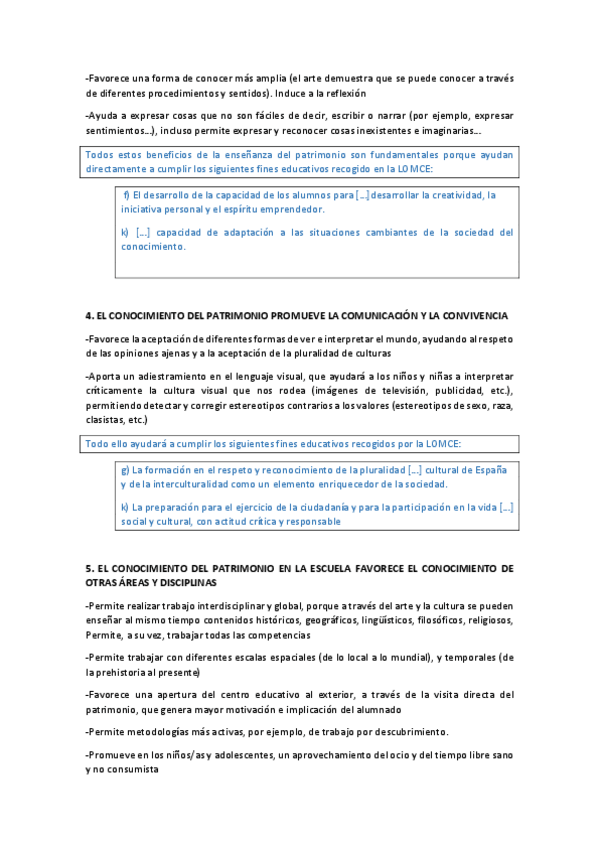 -Favorece una forma de conocer más amplia (el arte demuestra que se puede conocer a través de diferentes procedimientos y sentidos). Induce a la reflexión

-Ayuda a expresar cosas que no son fáciles de decir, escribir o narrar (por ejemplo, expresar sentimientos…), incluso permite expresar y reconocer cosas inexistentes e imaginarias…

Todos estos beneficios de la enseñanza del patrimonio son fundamentales porque ayudan directamente a cumplir los siguientes fines educativos recogido en la LOMCE:

f) El desarrollo de la capacidad de los alumnos para […] desarrollar la creatividad, la iniciativa personal y el espíritu emprendedor.

k) […] capacidad de adaptación a las situaciones cambiantes de la sociedad del conocimiento.

4. EL CONOCIMIENTO DEL PATRIMONIO PROMUEVE LA COMUNICACIÓN Y LA CONVIVENCIA

-Favorece la aceptación de diferentes formas de ver e interpretar el mundo, ayudando al respeto de las opiniones ajenas y a la aceptación de la pluralidad de culturas

-Aporta un adiestramiento en el lenguaje visual, que ayudará a los niños y niñas a interpretar críticamente la cultura visual que nos rodea (imágenes de televisión, publicidad, etc.), permitiendo detectar y corregir estereotipos contrarios a los valores (estereotipos de sexo, raza, clasistas, etc.)

Todo ello ayudará a cumplir los siguientes fines educativos recogidos por la LOMCE:

g) La formación en el respeto y reconocimiento de la pluralidad […] cultural de España y de la interculturalidad como un elemento enriquecedor de la sociedad.

k) La preparación para el ejercicio de la ciudadanía y para la participación en la vida […] social y cultural, con actitud crítica y responsable

5. EL CONOCIMIENTO DEL PATRIMONIO EN LA ESCUELA FAVORECE EL CONOCIMIENTO DE OTRAS ÁREAS Y DISCIPLINAS

-Permite realizar trabajo interdisciplinar y global, porque a través del arte y la cultura se pueden enseñar al mismo tiempo contenidos históricos, geográficos, lingüísticos, filosóficos, religiosos, Permite, a su vez, trabajar todas las competencias

-Permite trabajar con diferentes escalas espaciales (de lo local a lo mundial), y temporales (de la prehistoria al presente)

-Favorece una apertura del centro educativo al exterior, a través de la visita directa del patrimonio, que genera mayor motivación e implicación del alumnado

-Permite metodologías más activas, por ejemplo, de trabajo por descubrimiento.

-Promueve en los niños/as y adolescentes, un aprovechamiento del ocio y del tiempo libre sano y no consumista